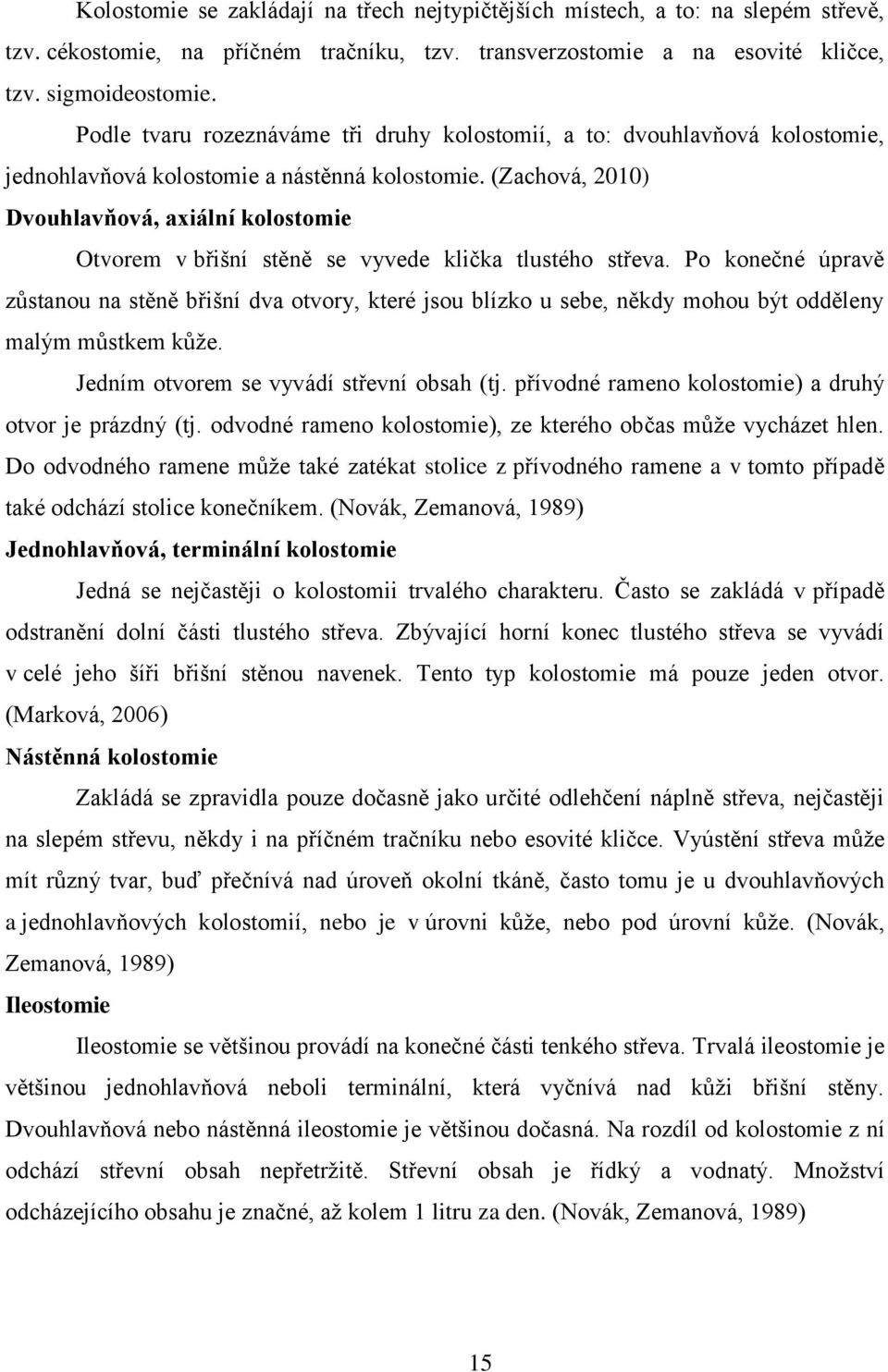 Kolostomie se zakládají na třech nejtypičtějších místech, a to: na slepém střevě, tzv. cékostomie, na příčném tračníku, tzv. transverzostomie a na esovité kličce, tzv. sigmoideostomie.

Podle tvaru rozeznáváme tři druhy kolostomií, a to: dvouhlavňová kolostomie, jednohlavňová kolostomie a nástěnná kolostomie. (Zachová, 2010)

Dvouhlavňová, axiální kolostomie

Otvorem v břišní stěně se vyvede klička tlustého střeva. Po konečné úpravě zůstanou na stěně břišní dva otvory, které jsou blízko u sebe, někdy mohou být odděleny malým můstkem kůže.

Jedním otvorem se vyvádí střevní obsah (tj. přívodné rameno kolostomie) a druhý otvor je prázdný (tj. odvodné rameno kolostomie), ze kterého občas může vycházet hlen. Do odvodného ramene může také zatékat stolice z přívodného ramene a v tomto případě také odchází stolice konečníkem. (Novák, Zemanová, 1989)

Jednohlavňová, terminální kolostomie

Jedná se nejčastěji o kolostomii trvalého charakteru. Často se zakládá v případě odstranění dolní části tlustého střeva. Zbývající horní konec tlustého střeva se vyvádí v celé jeho šíři břišní stěnou navenek. Tento typ kolostomie má pouze jeden otvor. (Marková, 2006)

Nástěnná kolostomie

Zakládá se zpravidla pouze dočasně jako určité odlehčení náplně střeva, nejčastěji na slepém střevu, někdy i na příčném tračníku nebo esovité kličce. Vyústění střeva může mít různý tvar, buď přečnívá nad úroveň okolní tkáně, často tomu je u dvouhlavňových a jednohlavňových kolostomií, nebo je v úrovni kůže, nebo pod úrovní kůže. (Novák, Zemanová, 1989)

Ileostomie

Ileostomie se většinou provádí na konečné části tenkého střeva. Trvalá ileostomie je většinou jednohlavňová neboli terminální, která vyčnívá nad kůži břišní stěny. Dvouhlavňová nebo nástěnná ileostomie je většinou dočasná. Na rozdíl od kolostomie z ní odchází střevní obsah nepřetržitě. Střevní obsah je řídký a vodnatý. Množství odcházejícího obsahu je značné, až kolem 1 litru za den. (Novák, Zemanová, 1989)

15